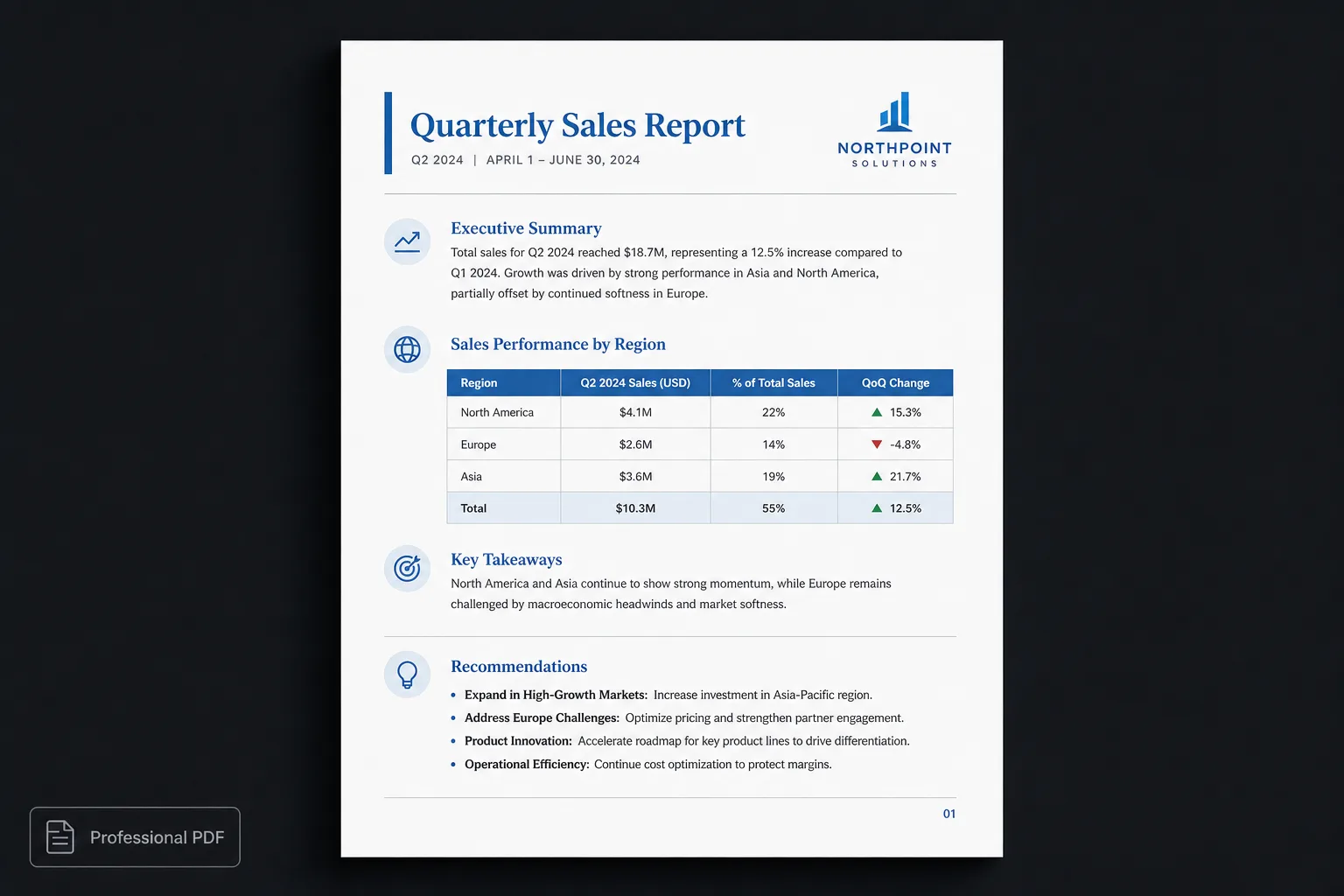 Quarterly Sales Report
Q2 2024 | APRIL 1 – JUNE 30, 2024

NORTHPOINT
SOLUTIONS

Executive Summary

Total sales for Q2 2024 reached $18.7M, representing a 12.5% increase compared to Q1 2024. Growth was driven by strong performance in Asia and North America, partially offset by continued softness in Europe.

Sales Performance by Region

| Region | Q2 2024 Sales (USD) | % of Total Sales | QoQ Change |
|---|---|---|---|
| North America | $4.1M | 22% | ▲ 15.3% |
| Europe | $2.6M | 14% | ▼ -4.8% |
| Asia | $3.6M | 19% | ▲ 21.7% |
| Total | $10.3M | 55% | ▲ 12.5% |

Key Takeaways

North America and Asia continue to show strong momentum, while Europe remains challenged by macroeconomic headwinds and market softness.

Recommendations

• Expand in High-Growth Markets: Increase investment in Asia-Pacific region.
• Address Europe Challenges: Optimize pricing and strengthen partner engagement.
• Product Innovation: Accelerate roadmap for key product lines to drive differentiation.
• Operational Efficiency: Continue cost optimization to protect margins.

01

Professional PDF